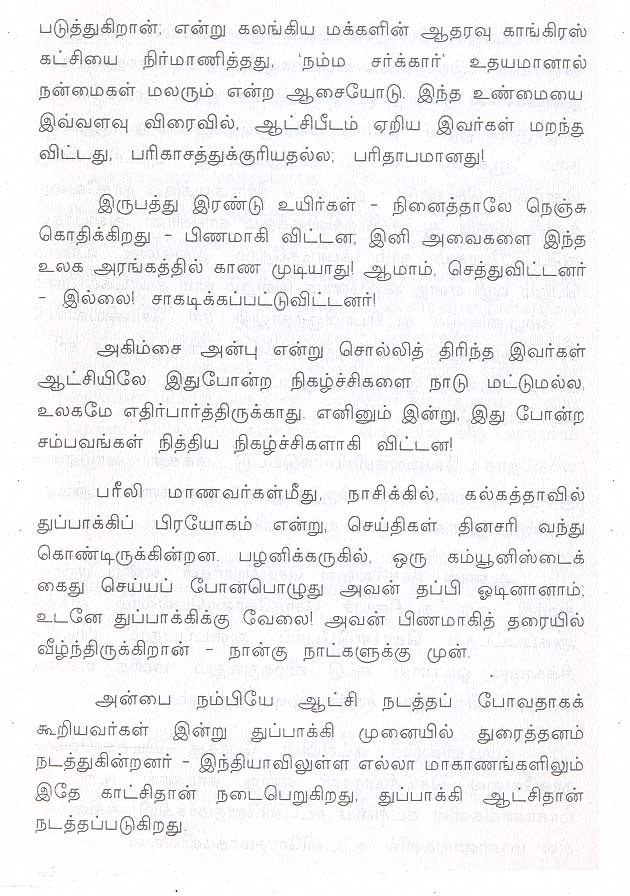 படுத்துகிறான்; என்று கலங்கிய மக்களின் ஆதரவு காங்கிரஸ் கட்சியை நிர்மாணித்தது, 'நம்ம சர்க்கார்' உதயமானால் நன்மைகள் மலரும் என்ற ஆசையோடு. இந்த உண்மையை இவ்வளவு விரைவில், ஆட்சிபீடம் ஏறிய இவர்கள் மறந்து விட்டது, பரிகாசத்துக்குரியதல்ல; பரிதாபமானது!

இருபத்து இரண்டு உயிர்கள் - நினைத்தாலே நெஞ்சு கொதிக்கிறது - பிணமாகி விட்டன; இனி அவைகளை இந்த உலக அரங்கத்தில் காண முடியாது! ஆமாம், செத்துவிட்டனர் - இல்லை! சாகடிக்கப்பட்டுவிட்டனர்!

அகிம்சை அன்பு என்று சொல்லித் திரிந்த இவர்கள் ஆட்சியிலே இதுபோன்ற நிகழ்ச்சிகளை நாடு மட்டுமல்ல, உலகமே எதிர்பார்த்திருக்காது. எனினும் இன்று, இது போன்ற சம்பவங்கள் நித்திய நிகழ்ச்சிகளாகி விட்டன!

பரீலி மாணவர்கள்மீது, நாசிக்கில், கல்கத்தாவில் துப்பாக்கிப் பிரயோகம் என்று, செய்திகள் தினசரி வந்து கொண்டிருக்கின்றன. பழனிக்கருகில், ஒரு கம்யூனிஸ்டைக் கைது செய்யப் போனபொழுது அவன் தப்பி ஓடினானாம்; உடனே துப்பாக்கிக்கு வேலை! அவன் பிணமாகித் தரையில் வீழ்ந்திருக்கிறான் - நான்கு நாட்களுக்கு முன்.

அன்பை நம்பியே ஆட்சி நடத்தப் போவதாகக் கூறியவர்கள் இன்று துப்பாக்கி முனையில் துரைத்தனம் நடத்துகின்றனர் - இந்தியாவிலுள்ள எல்லா மாகாணங்களிலும் இதே காட்சிதான் நடைபெறுகிறது, துப்பாக்கி ஆட்சிதான் நடத்தப்படுகிறது.